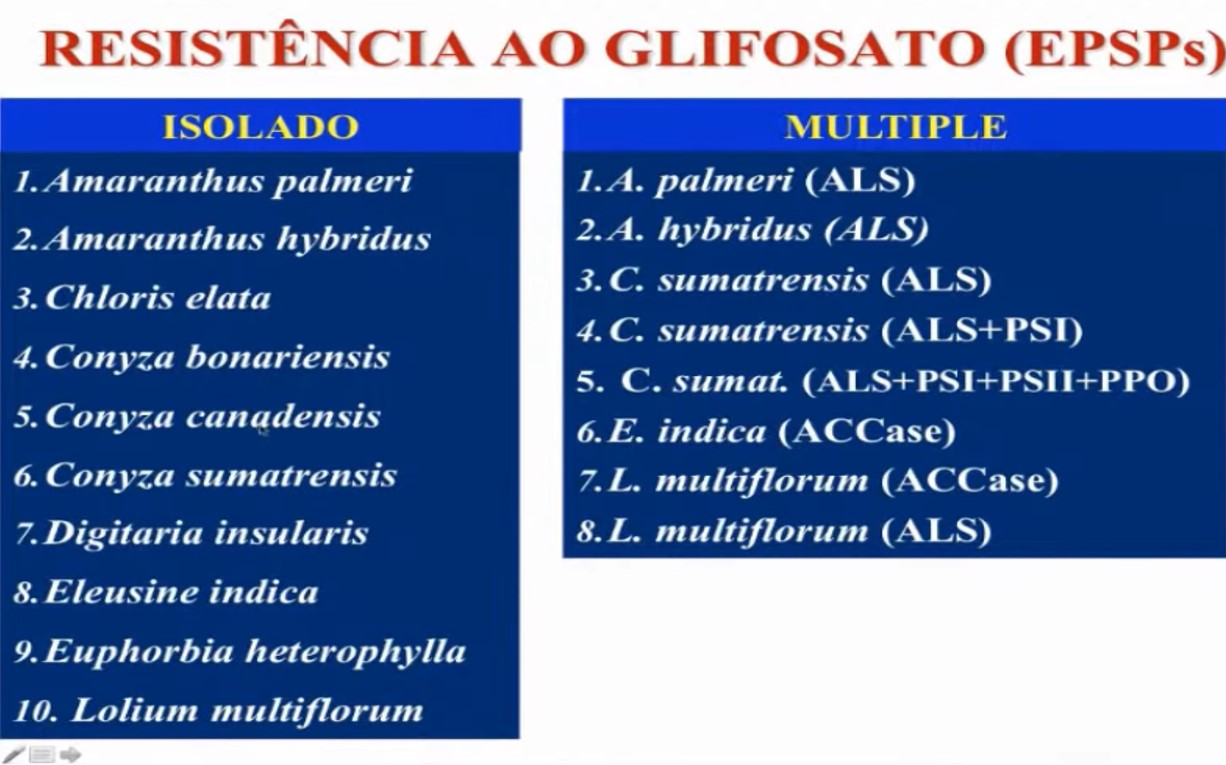 RESISTÊNCIA AO GLIFOSATO (EPSPs)

ISOLADO

1. Amaranthus palmeri
2. Amaranthus hybridus
3. Chloris elata
4. Conyza bonariensis
5. Conyza canadensis
6. Conyza sumatrensis
7. Digitaria insularis
8. Eleusine indica
9. Euphorbia heterophylla
10. Lolium multiflorum

MULTIPLE

1. A. palmeri (ALS)
2. A. hybridus (ALS)
3. C. sumatrensis (ALS)
4. C. sumatrensis (ALS+PSI)
5. C. sumat. (ALS+PSI+PSII+PPO)
6. E. indica (ACCase)
7. L. multiflorum (ACCase)
8. L. multiflorum (ALS)